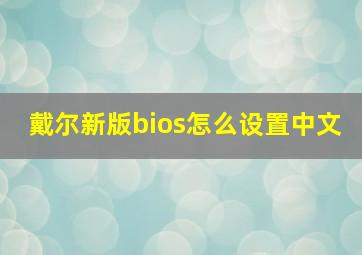 戴尔新版bios怎么设置中文